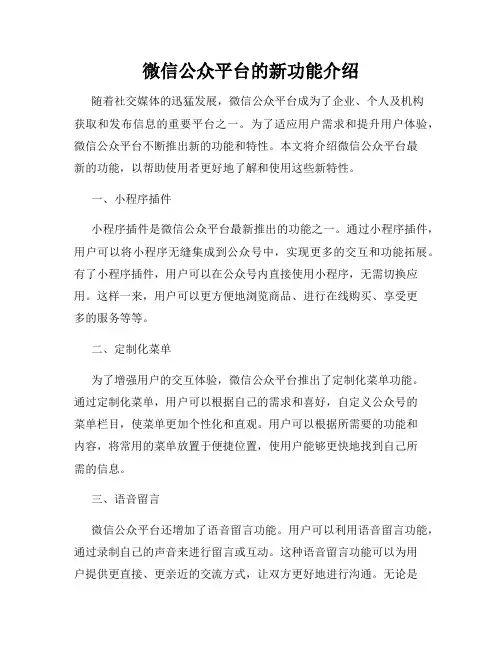 微信公众平台的新功能介绍

随着社交媒体的迅猛发展，微信公众平台成为了企业、个人及机构获取和发布信息的重要平台之一。为了适应用户需求和提升用户体验，微信公众平台不断推出新的功能和特性。本文将介绍微信公众平台最新的功能，以帮助使用者更好地了解和使用这些新特性。

一、小程序插件

小程序插件是微信公众平台最新推出的功能之一。通过小程序插件，用户可以将小程序无缝集成到公众号中，实现更多的交互和功能拓展。有了小程序插件，用户可以在公众号内直接使用小程序，无需切换应用。这样一来，用户可以更方便地浏览商品、进行在线购买、享受更多的服务等等。

二、定制化菜单

为了增强用户的交互体验，微信公众平台推出了定制化菜单功能。通过定制化菜单，用户可以根据自己的需求和喜好，自定义公众号的菜单栏目，使菜单更加个性化和直观。用户可以根据所需要的功能和内容，将常用的菜单放置于便捷位置，使用户能够更快地找到自己所需的信息。

三、语音留言

微信公众平台还增加了语音留言功能。用户可以利用语音留言功能，通过录制自己的声音来进行留言或互动。这种语音留言功能可以为用户提供更直接、更亲近的交流方式，让双方更好地进行沟通。无论是